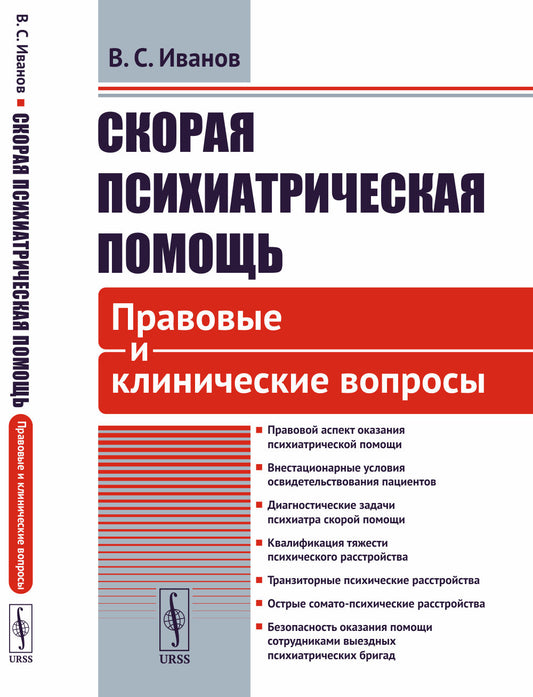 В. С. Иванов ■ СКОРАЯ ПСИХИАТРИЧЕСКАЯ ПОМОЩЬ

Правовые и клинические вопросы

URSS

В. С. Иванов

СКОРАЯ ПСИХИАТРИЧЕСКАЯ ПОМОЩЬ

Правовые и клинические вопросы

■ Правовой аспект оказания психиатрической помощи

■ Внестационарные условия освидетельствования пациентов

■ Диагностические задачи психиатра скорой помощи

■ Квалификация тяжести психического расстройства

■ Транзиторные психические расстройства

■ Острые сомато-психические расстройства

■ Безопасность оказания помощи сотрудниками выездных психиатрических бригад

URSS